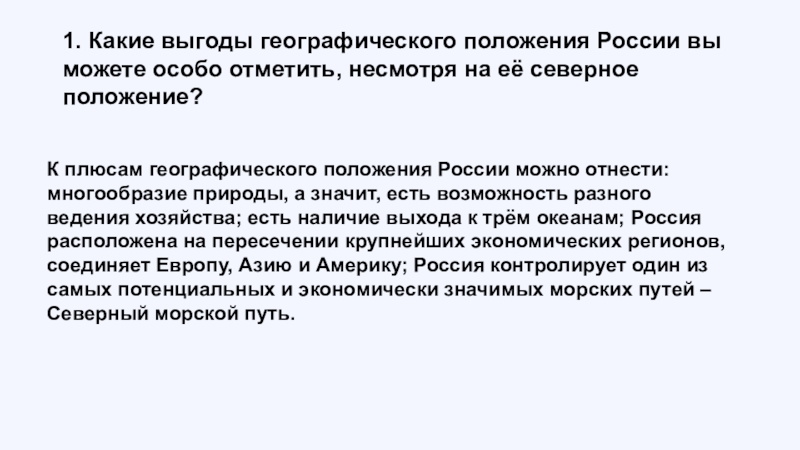 1. Какие выгоды географического положения России вы можете особо отметить, несмотря на её северное положение?

К плюсам географического положения России можно отнести: многообразие природы, а значит, есть возможность разного ведения хозяйства; есть наличие выхода к трём океанам; Россия расположена на пересечении крупнейших экономических регионов, соединяет Европу, Азию и Америку; Россия контролирует один из самых потенциальных и экономически значимых морских путей – Северный морской путь.